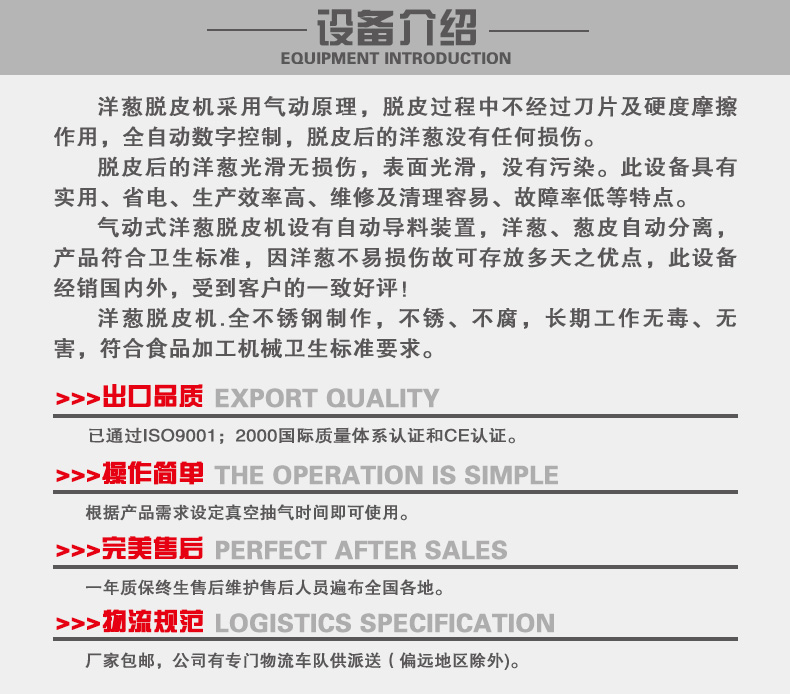 设备介绍
EQUIPMENT INTRODUCTION

洋葱脱皮机采用气动原理，脱皮过程中不经过刀片及硬度摩擦作用，全自动数字控制，脱皮后的洋葱没有任何损伤。

脱皮后的洋葱光滑无损伤，表面光滑，没有污染。此设备具有实用、省电、生产效率高、维修及清理容易、故障率低等特点。

气动式洋葱脱皮机设有自动导料装置，洋葱、葱皮自动分离，产品符合卫生标准，因洋葱不易损伤故可存放多天之优点，此设备经销国内外，受到客户的一致好评!

洋葱脱皮机.全不锈钢制作，不锈、不腐，长期工作无毒、无害，符合食品加工机械卫生标准要求。

>>>出口品质 EXPORT QUALITY

已通过ISO9001；2000国际质量体系认证和CE认证。

>>>操作简单 THE OPERATION IS SIMPLE

根据产品需求设定真空抽气时间即可使用。

>>>完美售后 PERFECT AFTER SALES

一年质保终生售后维护售后人员遍布全国各地。

>>>物流规范 LOGISTICS SPECIFICATION

厂家包邮，公司有专门物流车队供派送（偏远地区除外)。